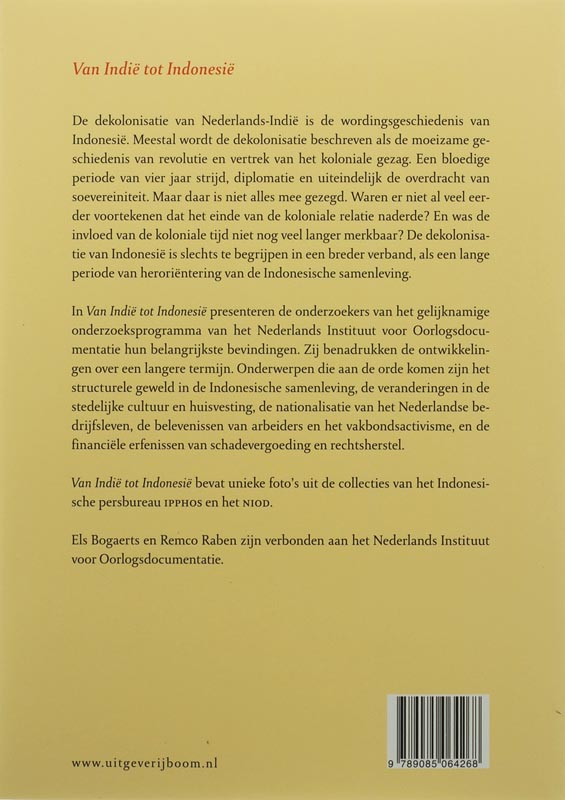 Van Indië tot Indonesië

De dekolonisatie van Nederlands-Indië is de wordingsgeschiedenis van Indonesië. Meestal wordt de dekolonisatie beschreven als de moeizame geschiedenis van revolutie en vertrek van het koloniale gezag. Een bloedige periode van vier jaar strijd, diplomatie en uiteindelijk de overdracht van soevereiniteit. Maar daar is niet alles mee gezegd. Waren er niet al veel eerder voortekenen dat het einde van de koloniale relatie naderde? En was de invloed van de koloniale tijd niet nog veel langer merkbaar? De dekolonisatie van Indonesië is slechts te begrijpen in een breder verband, als een lange periode van heroriëntering van de Indonesische samenleving.

In Van Indië tot Indonesië presenteren de onderzoekers van het gelijknamige onderzoeksprogramma van het Nederlands Instituut voor Oorlogsdocumentatie hun belangrijkste bevindingen. Zij benadrukken de ontwikkelingen over een langere termijn. Onderwerpen die aan de orde komen zijn het structurele geweld in de Indonesische samenleving, de veranderingen in de stedelijke cultuur en huisvesting, de nationalisatie van het Nederlandse bedrijfsleven, de belevenissen van arbeiders en het vakbondsactivisme, en de financiële erfenissen van schadevergoeding en rechtsherstel.

Van Indië tot Indonesië bevat unieke foto's uit de collecties van het Indonesische persbureau IPPHOS en het NIOD.

Els Bogaerts en Remco Raben zijn verbonden aan het Nederlands Instituut voor Oorlogsdocumentatie.

www.uitgeverijboom.nl

9 789085 064268